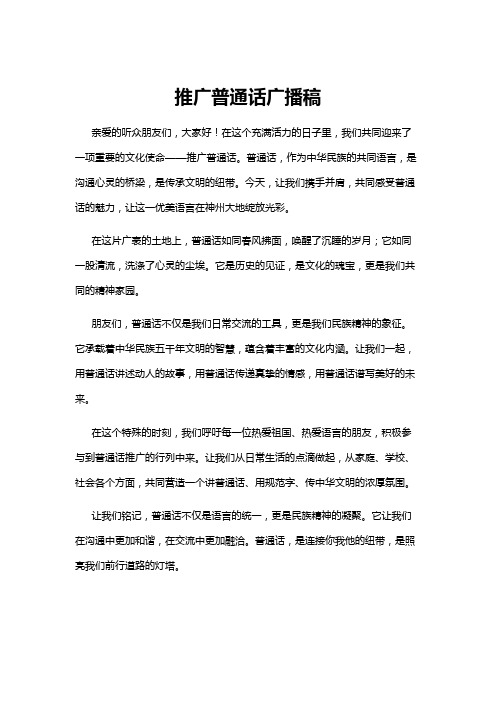 推广普通话广播稿

亲爱的听众朋友们，大家好！在这个充满活力的日子里，我们共同迎来了一项重要的文化使命——推广普通话。普通话，作为中华民族的共同语言，是沟通心灵的桥梁，是传承文明的纽带。今天，让我们携手并肩，共同感受普通话的魅力，让这一优美语言在神州大地绽放光彩。

在这片广袤的土地上，普通话如同春风拂面，唤醒了沉睡的岁月；它如同一股清流，洗涤了心灵的尘埃。它是历史的见证，是文化的瑰宝，更是我们共同的精神家园。

朋友们，普通话不仅是我们日常交流的工具，更是我们民族精神的象征。它承载着中华民族五千年文明的智慧，蕴含着丰富的文化内涵。让我们一起，用普通话讲述动人的故事，用普通话传递真挚的情感，用普通话谱写美好的未来。

在这个特殊的时刻，我们呼吁每一位热爱祖国、热爱语言的朋友，积极参与到普通话推广的行列中来。让我们从日常生活的点滴做起，从家庭、学校、社会各个方面，共同营造一个讲普通话、用规范字、传中华文明的浓厚氛围。

让我们铭记，普通话不仅是语言的统一，更是民族精神的凝聚。它让我们在沟通中更加和谐，在交流中更加融洽。普通话，是连接你我他的纽带，是照亮我们前行道路的灯塔。